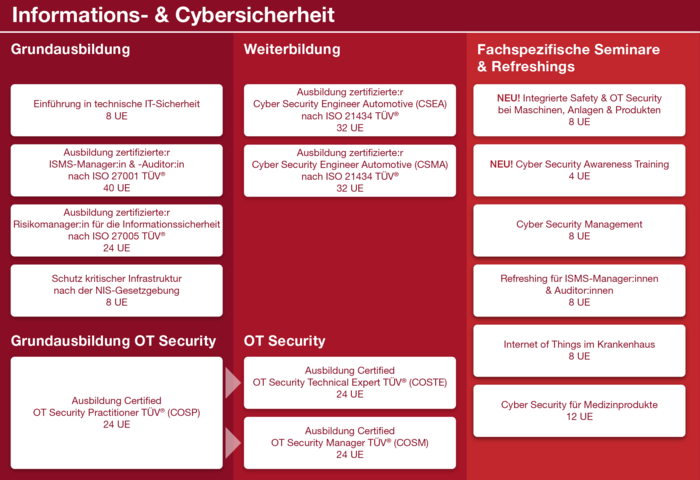 Informations- & Cybersicherheit

Grundausbildung

Einführung in technische IT-Sicherheit
8 UE

Ausbildung zertifizierte:r
ISMS-Manager:in & -Auditor:in
nach ISO 27001 TÜV®
40 UE

Ausbildung zertifizierte:r
Risikomanager:in für die Informationssicherheit
nach ISO 27005 TÜV®
24 UE

Schutz kritischer Infrastruktur
nach der NIS-Gesetzgebung
8 UE

Grundausbildung OT Security

Ausbildung Certified
OT Security Practitioner TÜV® (COSP)
24 UE

Weiterbildung

Ausbildung zertifizierte:r
Cyber Security Engineer Automotive (CSEA)
nach ISO 21434 TÜV®
32 UE

Ausbildung zertifizierte:r
Cyber Security Engineer Automotive (CSMA)
nach ISO 21434 TÜV®
32 UE

OT Security

Ausbildung Certified
OT Security Technical Expert TÜV® (COSTE)
24 UE

Ausbildung Certified
OT Security Manager TÜV® (COSM)
24 UE

Fachspezifische Seminare
& Refreshings

NEU! Integrierte Safety & OT Security
bei Maschinen, Anlagen & Produkten
8 UE

NEU! Cyber Security Awareness Training
4 UE

Cyber Security Management
8 UE

Refreshing für ISMS-Manager:innen
& Auditor:innen
8 UE

Internet of Things im Krankenhaus
8 UE

Cyber Security für Medizinprodukte
12 UE